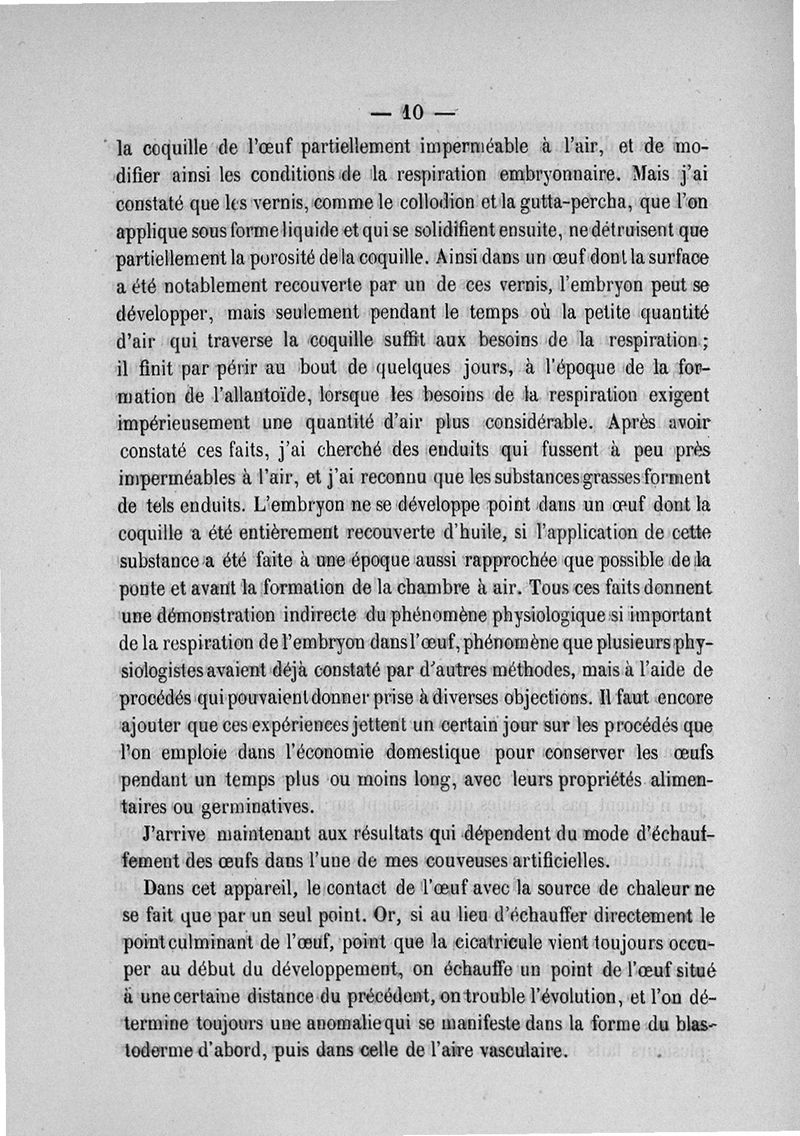 — 10 —

la coquille de l'œuf partiellement imperméable à l'air, et de modifier ainsi les conditions de la respiration embryonnaire. Mais j'ai constaté que les vernis, comme le collodion et la gutta-percha, que l'on applique sous forme liquide et qui se solidifient ensuite, ne détruisent que partiellement la porosité de la coquille. Ainsi dans un œuf dont la surface a été notablement recouverte par un de ces vernis, l'embryon peut se développer, mais seulement pendant le temps où la petite quantité d'air qui traverse la coquille suffit aux besoins de la respiration ; il finit par périr au bout de quelques jours, à l'époque de la formation de l'allantoïde, lorsque les besoins de la respiration exigent impérieusement une quantité d'air plus considérable. Après avoir constaté ces faits, j'ai cherché des enduits qui fussent à peu près imperméables à l'air, et j'ai reconnu que les substances grasses forment de tels enduits. L'embryon ne se développe point dans un œuf dont la coquille a été entièrement recouverte d'huile, si l'application de cette substance a été faite à une époque aussi rapprochée que possible de la ponte et avant la formation de la chambre à air. Tous ces faits donnent une démonstration indirecte du phénomène physiologique si important de la respiration de l'embryon dans l'œuf, phénomène que plusieurs physiologistes avaient déjà constaté par d'autres méthodes, mais à l'aide de procédés qui pouvaient donner prise à diverses objections. Il faut encore ajouter que ces expériences jettent un certain jour sur les procédés que l'on emploie dans l'économie domestique pour conserver les œufs pendant un temps plus ou moins long, avec leurs propriétés alimentaires ou germinatives.

J'arrive maintenant aux résultats qui dépendent du mode d'échauffement des œufs dans l'une de mes couveuses artificielles.

Dans cet appareil, le contact de l'œuf avec la source de chaleur ne se fait que par un seul point. Or, si au lieu d'échauffer directement le point culminant de l'œuf, point que la cicatricule vient toujours occuper au début du développement, on échauffe un point de l'œuf situé à une certaine distance du précédent, on trouble l'évolution, et l'on détermine toujours une anomalie qui se manifeste dans la forme du blastoderme d'abord, puis dans celle de l'aire vasculaire.